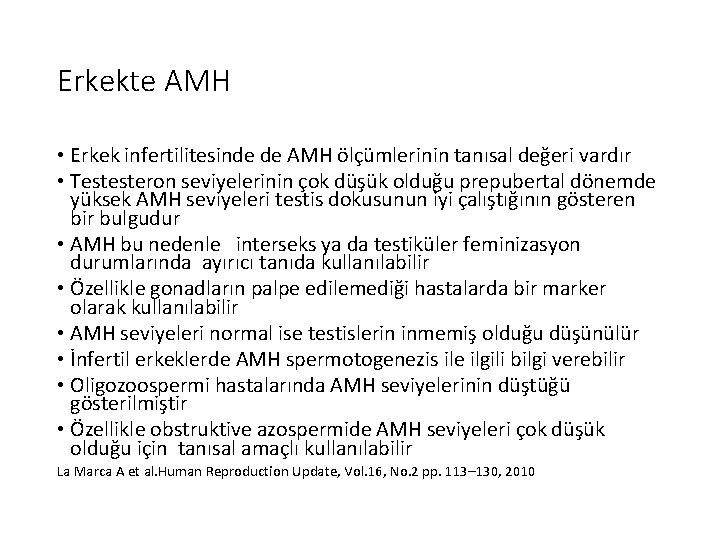 Erkekte AMH

• Erkek infertilitesinde de AMH ölçümlerinin tanısal değeri vardır
• Testesteron seviyelerinin çok düşük olduğu prepubertal dönemde yüksek AMH seviyeleri testis dokusunun iyi çalıştığının gösteren bir bulgudur
• AMH bu nedenle interseks ya da testiküler feminizasyon durumlarında ayırıcı tanıda kullanılabilir
• Özellikle gonadların palpe edilemediği hastalarda bir marker olarak kullanılabilir
• AMH seviyeleri normal ise testislerin inmemiş olduğu düşünülür
• İnfertil erkeklerde AMH spermotogenezis ile ilgili bilgi verebilir
• Oligozoospermi hastalarında AMH seviyelerinin düştüğü gösterilmiştir
• Özellikle obstruktive azospermide AMH seviyeleri çok düşük olduğu için tanısal amaçlı kullanılabilir

La Marca A et al.Human Reproduction Update, Vol.16, No.2 pp. 113–130, 2010